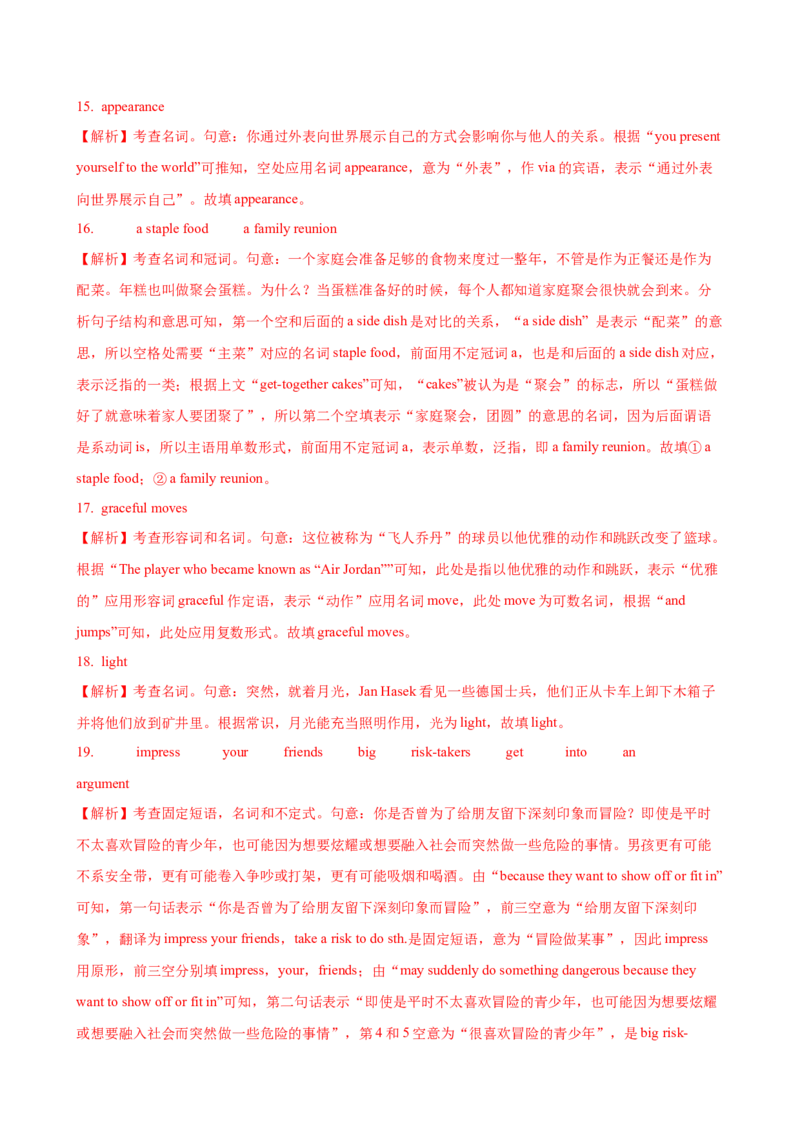 15. appearance

【解析】考查名词。句意：你通过外表向世界展示自己的方式会影响你与他人的关系。根据“you present yourself to the world”可推知，空处应用名词 appearance，意为“外表”，作 via 的宾语，表示“通过外表向世界展示自己”。故填 appearance。

16. a staple food a family reunion

【解析】考查名词和冠词。句意：一个家庭会准备足够的食物来度过一整年，不管是作为正餐还是作为配菜。年糕也叫做聚会蛋糕。为什么？当蛋糕准备好的时候，每个人都知道家庭聚会很快就会到来。分析句子结构和意思可知，第一个空和后面的 a side dish 是对比的关系，“a side dish”是表示“配菜”的意思，所以空格处需要“主菜”对应的名词 staple food，前面用不定冠词 a，也是和后面的 a side dish 对应，表示泛指的一类；根据上文“get-together cakes”可知，“cakes”被认为是“聚会”的标志，所以“蛋糕做好了就意味着家人要团聚了”，所以第二个空填表示“家庭聚会，团圆”的意思的名词，因为后面谓语是系动词 is，所以主语用单数形式，前面用不定冠词 a，表示单数，泛指，即 a family reunion。故填① a staple food；② a family reunion。

17. graceful moves

【解析】考查形容词和名词。句意：这位被称为“飞人乔丹”的球员以他优雅的动作和跳跃改变了篮球。根据“The player who became known as “Air Jordan””可知，此处是指以他优雅的动作和跳跃，表示“优雅的”应用形容词 graceful 作定语，表示“动作”应用名词 move，此处 move 为可数名词，根据“and jumps”可知，此处应用复数形式。故填 graceful moves。

18. light

【解析】考查名词。句意：突然，就着月光，Jan Hasek 看见一些德国士兵，他们正从卡车上卸下木箱子并将他们放到矿井里。根据常识，月光能充当照明作用，光为 light，故填 light。

19. impress your friends big risk-takers get into an argument

【解析】考查固定短语，名词和不定式。句意：你是否曾为了给朋友留下深刻印象而冒险？即使是平时不太喜欢冒险的青少年，也可能因为想要炫耀或想要融入社会而突然做一些危险的事情。男孩更有可能不系安全带，更有可能卷入争吵或打架，更有可能吸烟和喝酒。由“because they want to show off or fit in”可知，第一句话表示“你是否曾为了给朋友留下深刻印象而冒险”，前三空意为“给朋友留下深刻印象”，翻译为 impress your friends，take a risk to do sth.是固定短语，意为“冒险做某事”，因此 impress 用原形，前三空分别填 impress，your，friends；由“may suddenly do something dangerous because they want to show off or fit in”可知，第二句话表示“即使是平时不太喜欢冒险的青少年，也可能因为想要炫耀或想要融入社会而突然做一些危险的事情”，第 4 和 5 空意为“很喜欢冒险的青少年”，是 big risk-